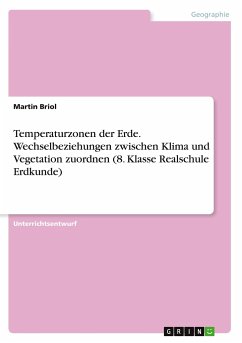 Geographie

Martin Briol

Temperaturzonen der Erde. Wechselbeziehungen zwischen Klima und Vegetation zuordnen (8. Klasse Realschule Erdkunde)

Unterrichtsentwurf

GRIN